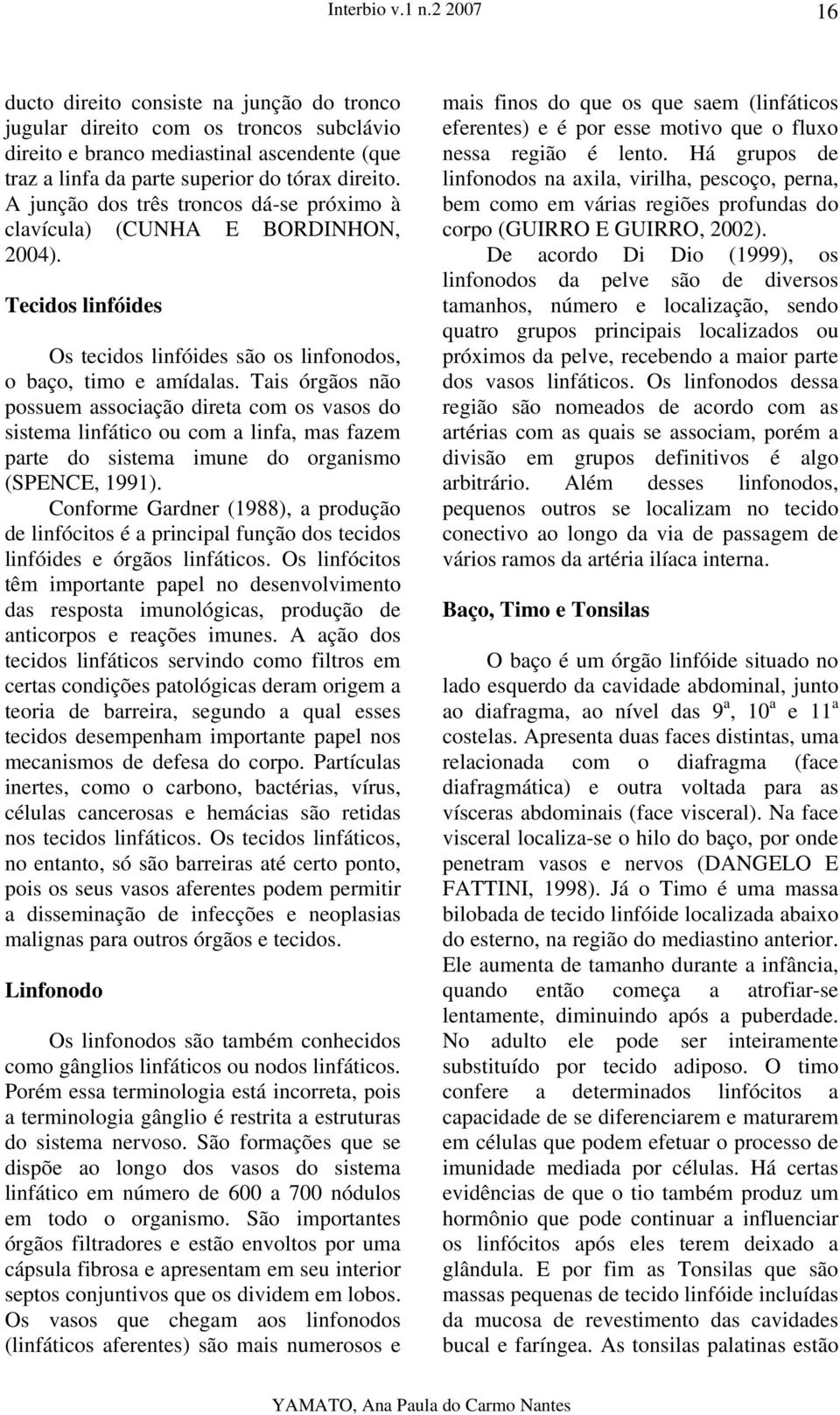 Interbio v.1 n.2 2007 16

ducto direito consiste na junção do tronco jugular direito com os troncos subclávio direito e branco mediastinal ascendente (que traz a linfa da parte superior do tórax direito. A junção dos três troncos dá-se próximo à clavícula) (CUNHA E BORDINHON, 2004).

Tecidos linfóides

Os tecidos linfóides são os linfonodos, o baço, timo e amídalas. Tais órgãos não possuem associação direta com os vasos do sistema linfático ou com a linfa, mas fazem parte do sistema imune do organismo (SPENCE, 1991).

Conforme Gardner (1988), a produção de linfócitos é a principal função dos tecidos linfóides e órgãos linfáticos. Os linfócitos têm importante papel no desenvolvimento das resposta imunológicas, produção de anticorpos e reações imunes. A ação dos tecidos linfáticos servindo como filtros em certas condições patológicas deram origem a teoria de barreira, segundo a qual esses tecidos desempenham importante papel nos mecanismos de defesa do corpo. Partículas inertes, como o carbono, bactérias, vírus, células cancerosas e hemácias são retidas nos tecidos linfáticos. Os tecidos linfáticos, no entanto, só são barreiras até certo ponto, pois os seus vasos aferentes podem permitir a disseminação de infecções e neoplasias malignas para outros órgãos e tecidos.

Linfonodo

Os linfonodos são também conhecidos como gânglios linfáticos ou nodos linfáticos. Porém essa terminologia está incorreta, pois a terminologia gânglio é restrita a estruturas do sistema nervoso. São formações que se dispõe ao longo dos vasos do sistema linfático em número de 600 a 700 nódulos em todo o organismo. São importantes órgãos filtradores e estão envoltos por uma cápsula fibrosa e apresentam em seu interior septos conjuntivos que os dividem em lobos. Os vasos que chegam aos linfonodos (linfáticos aferentes) são mais numerosos e mais finos do que os que saem (linfáticos eferentes) e é por esse motivo que o fluxo nessa região é lento. Há grupos de linfonodos na axila, virilha, pescoço, perna, bem como em várias regiões profundas do corpo (GUIRRO E GUIRRO, 2002).

De acordo Di Dio (1999), os linfonodos da pelve são de diversos tamanhos, número e localização, sendo quatro grupos principais localizados ou próximos da pelve, recebendo a maior parte dos vasos linfáticos. Os linfonodos dessa região são nomeados de acordo com as artérias com as quais se associam, porém a divisão em grupos definitivos é algo arbitrário. Além desses linfonodos, pequenos outros se localizam no tecido conectivo ao longo da via de passagem de vários ramos da artéria ilíaca interna.

Baço, Timo e Tonsilas

O baço é um órgão linfóide situado no lado esquerdo da cavidade abdominal, junto ao diafragma, ao nível das $9^a$, $10^a$ e $11^a$ costelas. Apresenta duas faces distintas, uma relacionada com o diafragma (face diafragmática) e outra voltada para as vísceras abdominais (face visceral). Na face visceral localiza-se o hilo do baço, por onde penetram vasos e nervos (DANGELO E FATTINI, 1998). Já o Timo é uma massa bilobada de tecido linfóide localizada abaixo do esterno, na região do mediastino anterior. Ele aumenta de tamanho durante a infância, quando então começa a atrofiar-se lentamente, diminuindo após a puberdade. No adulto ele pode ser inteiramente substituído por tecido adiposo. O timo confere a determinados linfócitos a capacidade de se diferenciarem e maturarem em células que podem efetuar o processo de imunidade mediada por células. Há certas evidências de que o tio também produz um hormônio que pode continuar a influenciar os linfócitos após eles terem deixado a glândula. E por fim as Tonsilas que são massas pequenas de tecido linfóide incluídas da mucosa de revestimento das cavidades bucal e faríngea. As tonsilas palatinas estão

YAMATO, Ana Paula do Carmo Nantes